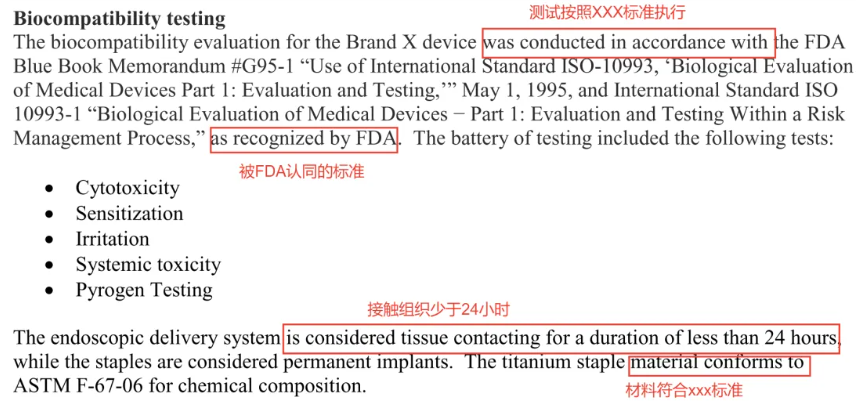 **Biocompatibility testing**

测试按照XXX标准执行

The biocompatibility evaluation for the Brand X device was conducted in accordance with the FDA Blue Book Memorandum #G95-1 “Use of International Standard ISO-10993, ‘Biological Evaluation of Medical Devices Part 1: Evaluation and Testing,’” May 1, 1995, and International Standard ISO 10993-1 “Biological Evaluation of Medical Devices − Part 1: Evaluation and Testing Within a Risk Management Process,” as recognized by FDA. The battery of testing included the following tests:

被FDA认同的标准

- Cytotoxicity
- Sensitization
- Irritation
- Systemic toxicity
- Pyrogen Testing

接触组织少于24小时

The endoscopic delivery system is considered tissue contacting for a duration of less than 24 hours, while the staples are considered permanent implants. The titanium staple material conforms to ASTM F-67-06 for chemical composition.

材料符合xxx标准